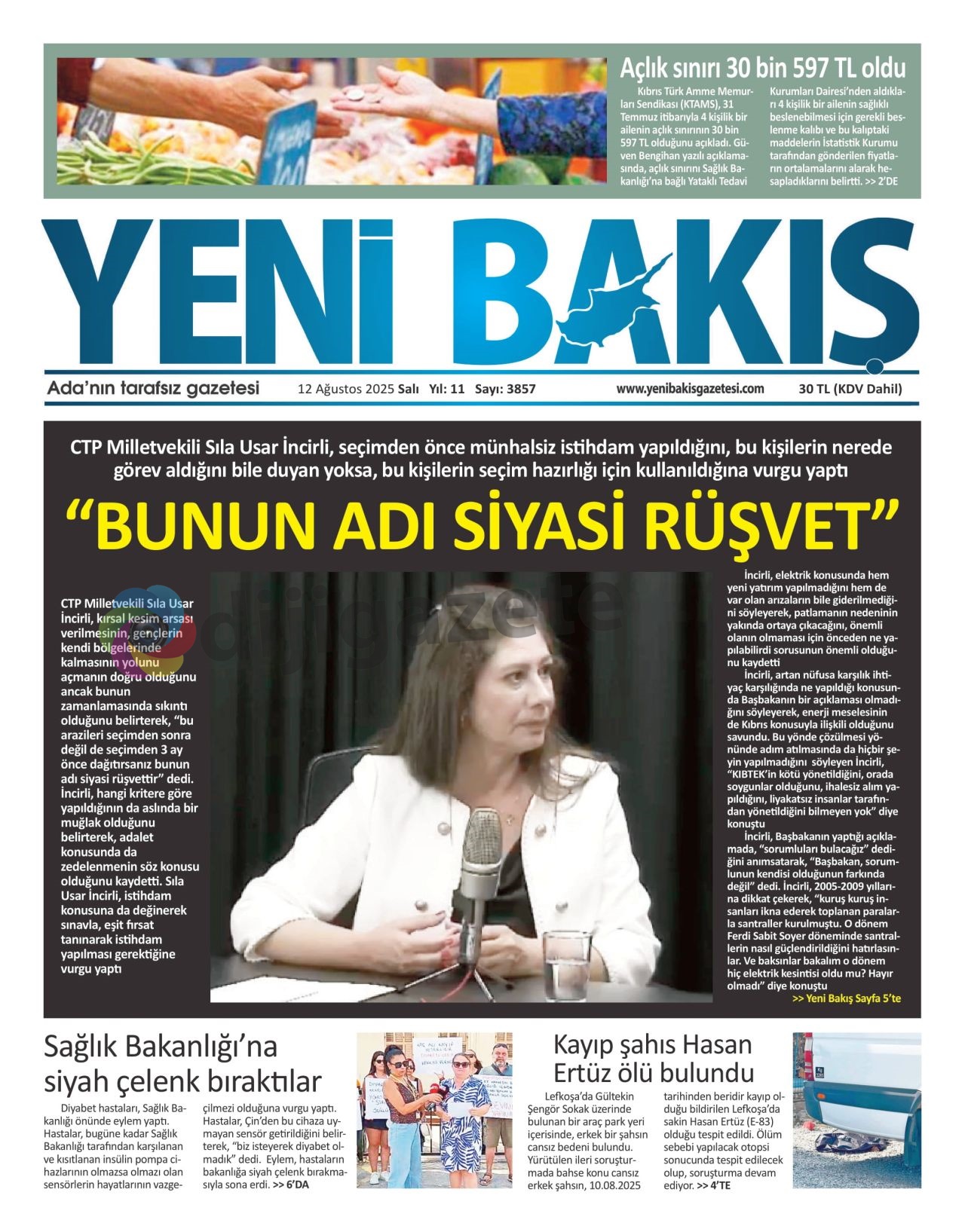 Açlık sınırı 30 bin 597 TL oldu

Kıbrıs Türk Amme Memurları Sendikası (KTAMS), 31 Temmuz itibarıyla 4 kişilik bir ailenin açlık sınırının 30 bin 597 TL olduğunu açıkladı. Güven Bengihan yazılı açıklamasında, açlık sınırını Sağlık Bakanlığı'na bağlı Yataklı Tedavi Kurumları Dairesi'nden aldıkları 4 kişilik bir ailenin sağlıklı beslenebilmesi için gerekli beslenme kalıbı ve bu kalıptaki maddelerin İstatistik Kurumu tarafından gönderilen fiyatların ortalamalarını alarak hesapladıklarını belirtti. >> 2'DE

YENİ BAKIŞ

Ada'nın tarafsız gazetesi 12 Ağustos 2025 Salı Yıl: 11 Sayı: 3857 www.yenibakisgazetesi.com 30 TL (KDV Dahil)

CTP Milletvekili Sıla Usar İncirli, seçimden önce münhalsiz istihdam yapıldığını, bu kişilerin nerede görev aldığını bile duyan yoksa, bu kişilerin seçim hazırlığı için kullanıldığına vurgu yaptı

"BUNUN ADI SİYASİ RÜŞVET"

CTP Milletvekili Sıla Usar İncirli, kırsal kesim arsası verilmesinin, gençlerin kendi bölgelerinde kalmasının yolunu açmanın doğru olduğunu ancak bunun zamanlamasında sıkıntı olduğunu belirterek, "bu arazileri seçimden sonra değil de seçimden 3 ay önce dağıtırsanız bunun adı siyasi rüşvettir" dedi. İncirli, hangi kritere göre yapıldığının da aslında bir muğlak olduğunu belirterek, adalet konusunda da zedelenmenin söz konusu olduğunu kaydetti. Sıla Usar İncirli, istihdam konusuna da değinerek sınavla, eşit fırsat tanınarak istihdam yapılması gerektiğine vurgu yaptı

İncirli, elektrik konusunda hem yeni yatırım yapılmadığını hem de var olan arızaların bile giderilmediğini söyleyerek, patlamanın nedeninin yakında ortaya çıkacağını, önemli olanın olmaması için önceden ne yapılabilirdi sorusunun önemli olduğunu kaydetti

İncirli, artan nüfusa karşılık ihtiyaç karşılığında ne yapıldığı konusunda Başbakanın bir açıklaması olmadığını söyleyerek, enerji meselesinin de Kıbrıs konusuyla ilişkili olduğunu savundu. Bu yönde çözülmesi yönünde adım atılmasında da hiçbir şeyin yapılmadığını söyleyen İncirli, "KIBTEK'in kötü yönetildiğini, orada soygunlar olduğunu, ihalesiz alım yapıldığını, liyakatsız insanlar tarafından yönetildiğini bilmeyen yok" diye konuştu

İncirli, Başbakanın yaptığı açıklamada, "sorumluları bulacağız" dediğini anımsatarak, "Başbakan, sorumlunun kendisi olduğunun farkında değil" dedi. İncirli, 2005-2009 yıllarına dikkat çekerek, "kuruş kuruş insanları ikna ederek toplanan paralarla santraller kurulmuştu. O dönem Ferdi Sabit Soyer döneminde santrallerin nasıl güçlendirildiğini hatırlasınlar. Ve baksınlar bakalım o dönem hiç elektrik kesintisi oldu mu? Hayır olmadı" diye konuştu
>> Yeni Bakış Sayfa 5'te

Sağlık Bakanlığı'na siyah çelenk bıraktılar

Diyabet hastaları, Sağlık Bakanlığı önünde eylem yaptı. Hastalar, bugüne kadar Sağlık Bakanlığı tarafından karşılanan ve kısıtlanan insülin pompa cihazlarının olmazsa olmazı olan sensörlerin hayatlarının vazgeçilmezi olduğuna vurgu yaptı. Hastalar, Çin'den bu cihaza uymayan sensör getirildiğini belirterek, "biz isteyerek diyabet olmadık" dedi. Eylem, hastaların bakanlığa siyah çelenk bırakmasıyla sona erdi. >> 6'DA

Kayıp şahıs Hasan Ertüz ölü bulundu

Lefkoşa'da Gültekin Şengör Sokak üzerinde bulunan bir araç park yeri içerisinde, erkek bir şahsın cansız bedeni bulundu. Yürütülen ileri soruşturmada bahse konu cansız erkek şahsın, 10.08.2025 tarihinden beridir kayıp olduğu bildirilen Lefkoşa'da sakin Hasan Ertüz (E-83) olduğu tespit edildi. Ölüm sebebi yapılacak otopsi sonucunda tespit edilecek olup, soruşturma devam ediyor. >> 4'TE